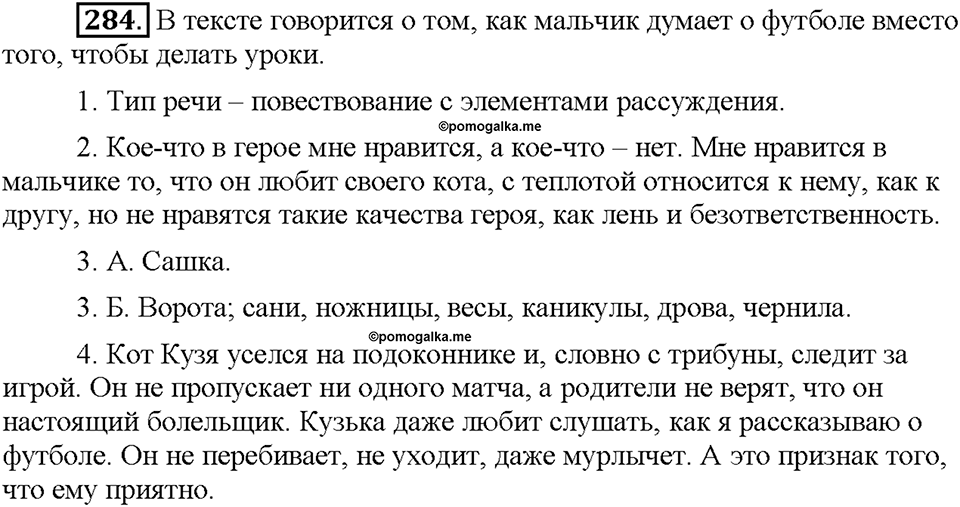 284. В тексте говорится о том, как мальчик думает о футболе вместо того, чтобы делать уроки.

1. Тип речи – повествование с элементами рассуждения.

©pomogalka.me

2. Кое-что в герое мне нравится, а кое-что – нет. Мне нравится в мальчике то, что он любит своего кота, с теплотой относится к нему, как к другу, но не нравятся такие качества героя, как лень и безответственность.

3. А. Сашка.

3. Б. Ворота; сани, ножницы, весы, каникулы, дрова, чернила.

©pomogalka.me

4. Кот Кузя уселся на подоконнике и, словно с трибуны, следит за игрой. Он не пропускает ни одного матча, а родители не верят, что он настоящий болельщик. Кузька даже любит слушать, как я рассказываю о футболе. Он не перебивает, не уходит, даже мурлычет. А это признак того, что ему приятно.